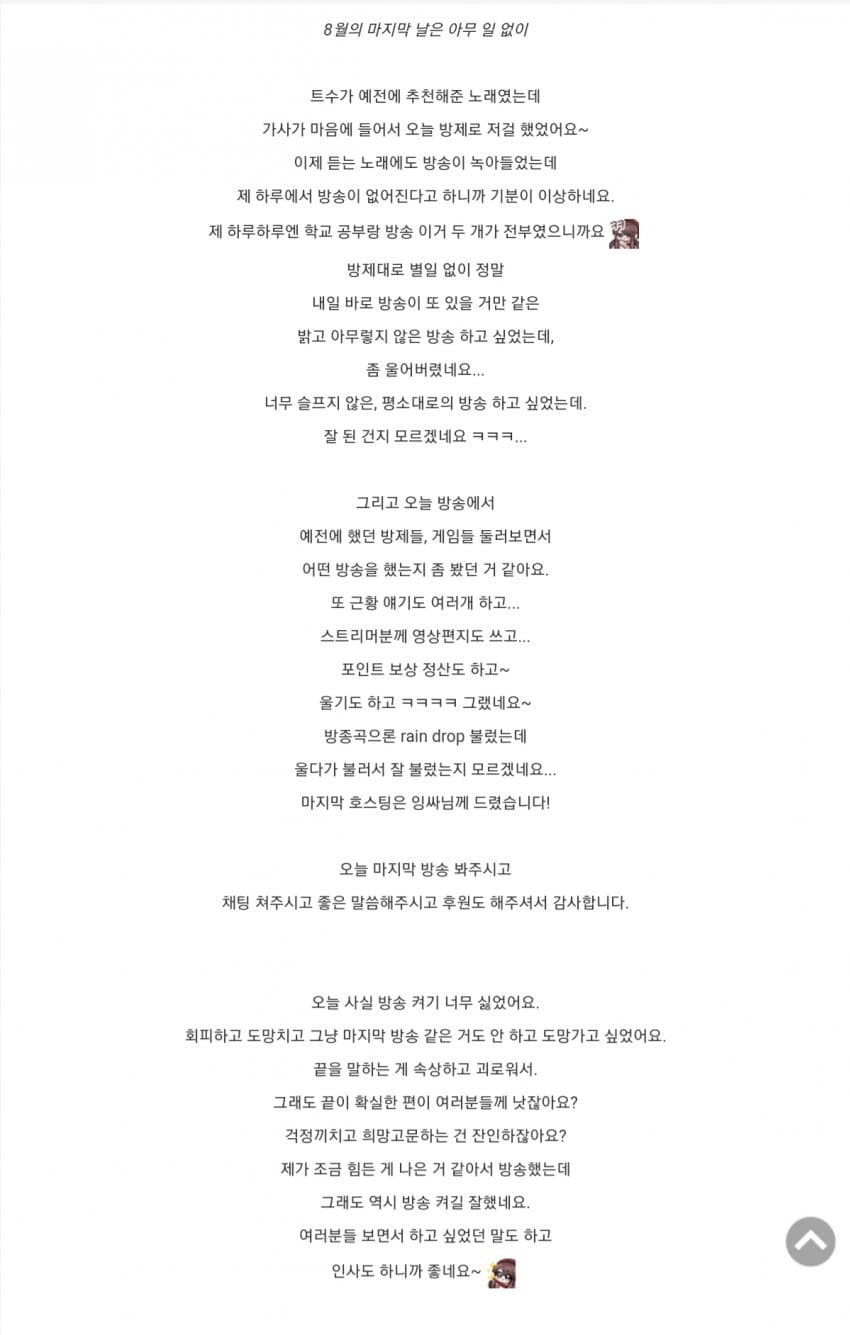 8월의 마지막 날은 아무 일 없이

트수가 예전에 추천해준 노래였는데
가사가 마음에 들어서 오늘 방제로 저걸 했었어요~
이제 듣는 노래에도 방송이 녹아들었는데
제 하루에서 방송이 없어진다고 하니까 기분이 이상하네요.
제 하루하루엔 학교 공부랑 방송 이거 두 개가 전부였으니까요
방제대로 별일 없이 정말
내일 바로 방송이 또 있을 거만 같은
밝고 아무렇지 않은 방송 하고 싶었는데,
좀 울어버렸네요...
너무 슬프지 않은, 평소대로의 방송 하고 싶었는데.
잘 된 건지 모르겠네요 ㅋㅋㅋ...

그리고 오늘 방송에서
예전에 했던 방제들, 게임들 둘러보면서
어떤 방송을 했는지 좀 봤던 거 같아요.
또 근황 얘기도 여러개 하고...
스트리머분께 영상편지도 쓰고...
포인트 보상 정산도 하고~
울기도 하고 ㅋㅋㅋㅋ 그랬네요~
방종곡으론 rain drop 불렀는데
울다가 불러서 잘 불렀는지 모르겠네요...
마지막 호스팅은 잉싸님께 드렸습니다!

오늘 마지막 방송 봐주시고
채팅 쳐주시고 좋은 말씀해주시고 후원도 해주셔서 감사합니다.

오늘 사실 방송 켜기 너무 싫었어요.
회피하고 도망치고 그냥 마지막 방송 같은 거도 안 하고 도망가고 싶었어요.
끝을 말하는 게 속상하고 괴로워서.
그래도 끝이 확실한 편이 여러분들께 낫잖아요?
걱정끼치고 희망고문하는 건 잔인하잖아요?
제가 조금 힘든 게 나은 거 같아서 방송했는데
그래도 역시 방송 켜길 잘했네요.
여러분들 보면서 하고 싶었던 말도 하고
인사도 하니까 좋네요~